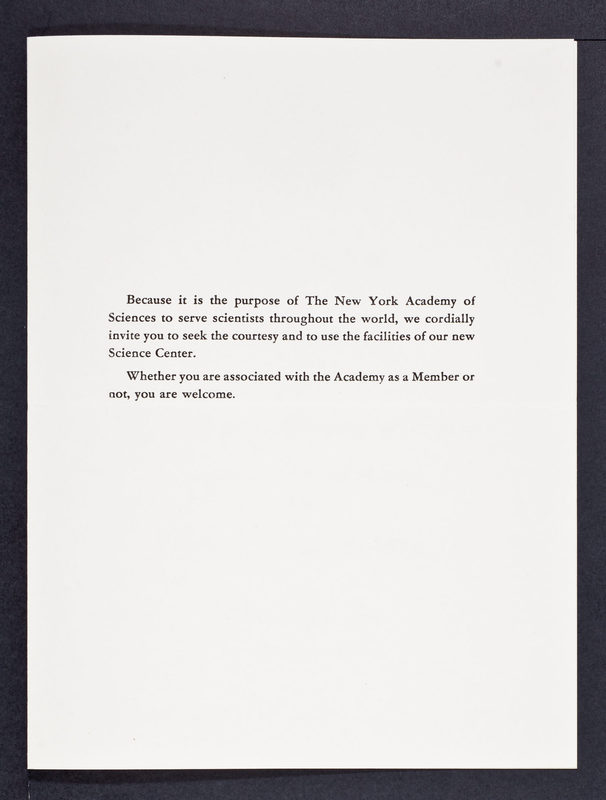 Because it is the purpose of The New York Academy of Sciences to serve scientists throughout the world, we cordially invite you to seek the courtesy and to use the facilities of our new Science Center.

Whether you are associated with the Academy as a Member or not, you are welcome.